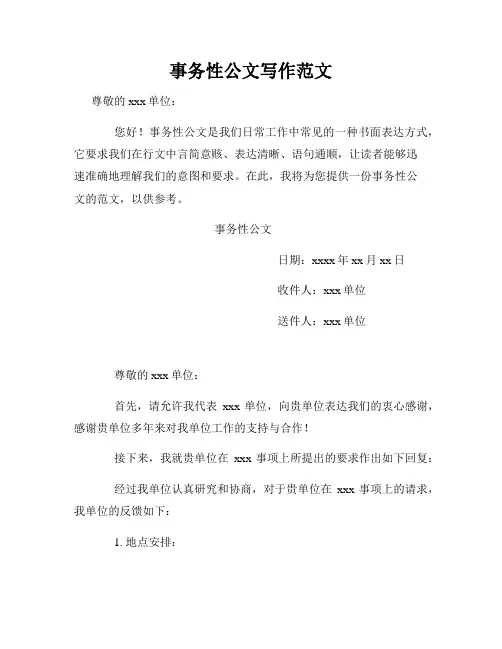 事务性公文写作范文

尊敬的 xxx 单位：

您好！事务性公文是我们日常工作中常见的一种书面表达方式，它要求我们在行文中言简意赅、表达清晰、语句通顺，让读者能够迅速准确地理解我们的意图和要求。在此，我将为您提供一份事务性公文的范文，以供参考。

事务性公文

日期：xxxx 年 xx 月 xx 日

收件人：xxx 单位

送件人：xxx 单位

尊敬的 xxx 单位：

首先，请允许我代表 xxx 单位，向贵单位表达我们的衷心感谢，感谢贵单位多年来对我单位工作的支持与合作！

接下来，我就贵单位在 xxx 事项上所提出的要求作出如下回复：

经过我单位认真研究和协商，对于贵单位在 xxx 事项上的请求，我单位的反馈如下：

1. 地点安排：